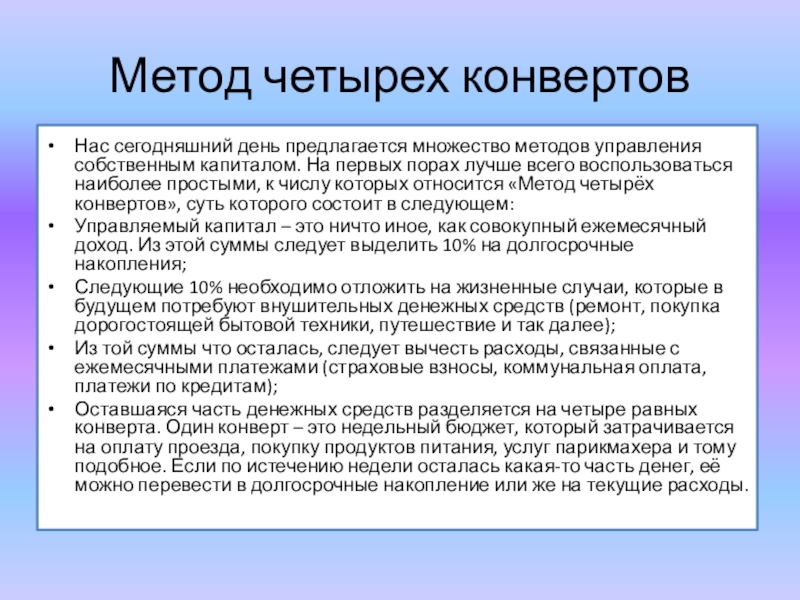 Метод четырех конвертов

• Нас сегодняшний день предлагается множество методов управления собственным капиталом. На первых порах лучше всего воспользоваться наиболее простыми, к числу которых относится «Метод четырёх конвертов», суть которого состоит в следующем:
• Управляемый капитал – это ничто иное, как совокупный ежемесячный доход. Из этой суммы следует выделить 10% на долгосрочные накопления;
• Следующие 10% необходимо отложить на жизненные случаи, которые в будущем потребуют внушительных денежных средств (ремонт, покупка дорогостоящей бытовой техники, путешествие и так далее);
• Из той суммы что осталась, следует вычесть расходы, связанные с ежемесячными платежами (страховые взносы, коммунальная оплата, платежи по кредитам);
• Оставшаяся часть денежных средств разделяется на четыре равных конверта. Один конверт – это недельный бюджет, который затрачивается на оплату проезда, покупку продуктов питания, услуг парикмахера и тому подобное. Если по истечению недели осталась какая-то часть денег, её можно перевести в долгосрочные накопление или же на текущие расходы.